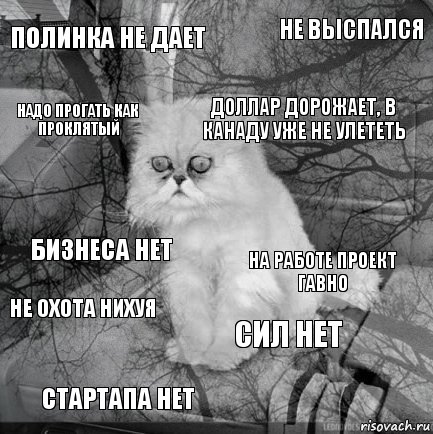 ПОЛИНКА НЕ ДАЕТ

НЕ ВЫСПАЛСЯ

НАДО ПРОГАТЬ КАК ПРОКЛЯТЫЙ

ДОЛЛАР ДОРОЖАЕТ, В КАНАДУ УЖЕ НЕ УЛЕТЕТЬ

БИЗНЕСА НЕТ

НА РАБОТЕ ПРОЕКТ ГАВНО

НЕ ОХОТА НИХУЯ

СИЛ НЕТ

СТАРТАПА НЕТ

risovach.ru